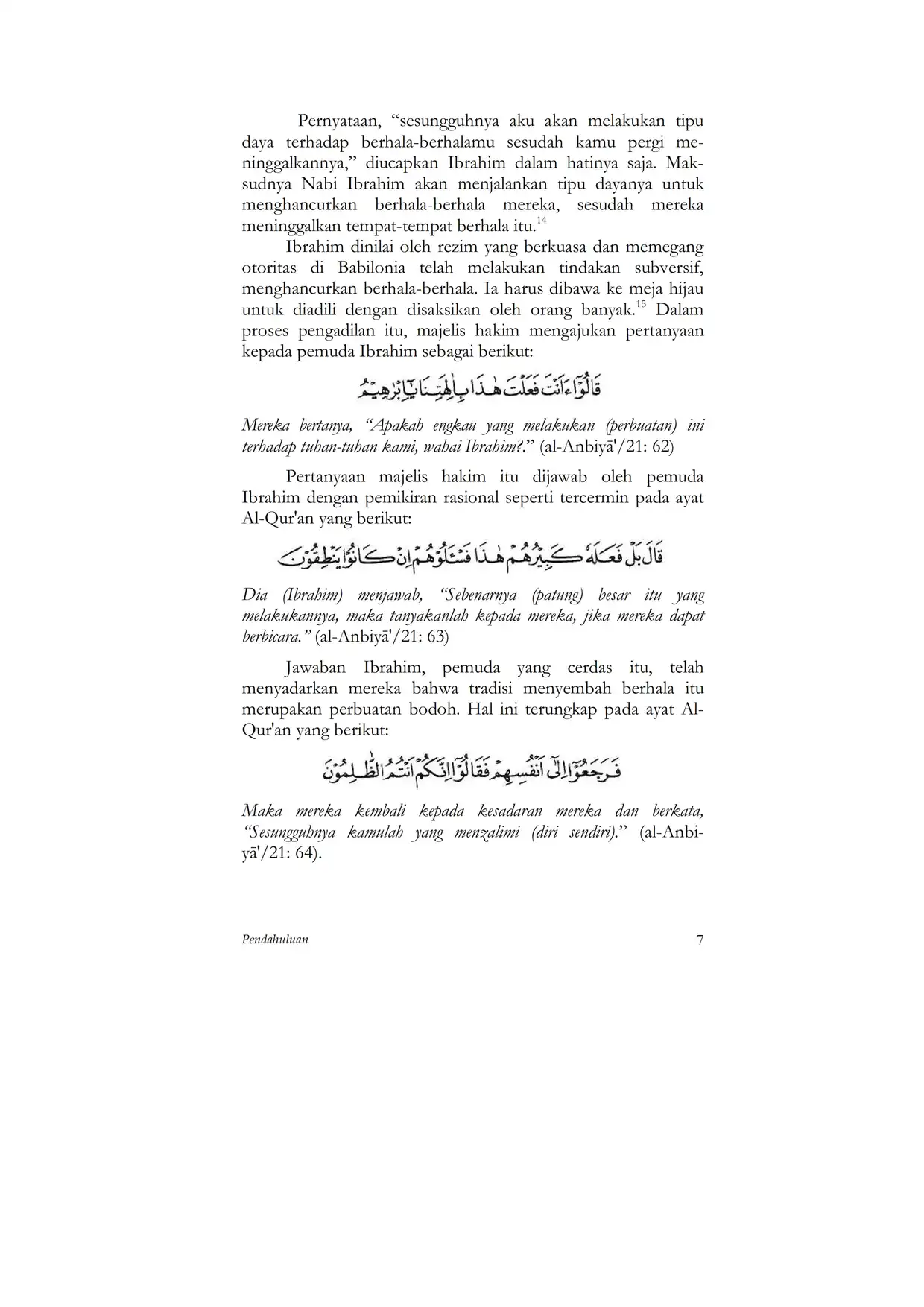 Pernyataan, “sesungguhnya aku akan melakukan tipu daya terhadap berhala-berhalamu sesudah kamu pergi meninggalkannya,” diucapkan Ibrahim dalam hatinya saja. Maksudnya Nabi Ibrahim akan menjalankan tipu dayanya untuk menghancurkan berhala-berhala mereka, sesudah mereka meninggalkan tempat-tempat berhala itu.$^{14}$

Ibrahim dinilai oleh rezim yang berkuasa dan memegang otoritas di Babilonia telah melakukan tindakan subversif, menghancurkan berhala-berhala. Ia harus dibawa ke meja hijau untuk diadili dengan disaksikan oleh orang banyak.$^{15}$ Dalam proses pengadilan itu, majelis hakim mengajukan pertanyaan kepada pemuda Ibrahim sebagai berikut:

قَالُوْٓا ءَاَنْتَ فَعَلْتَ هٰذَا بِاٰلِهَتِنَا يٰٓاِبْرٰهِيْمُ

Mereka bertanya, “Apakah engkau yang melakukan (perbuatan) ini terhadap tuhan-tuhan kami, wahai Ibrahim?.” (al-Anbiyā'/21: 62)

Pertanyaan majelis hakim itu dijawab oleh pemuda Ibrahim dengan pemikiran rasional seperti tercermin pada ayat Al-Qur'an yang berikut:

قَالَ بَلْ فَعَلَهٗ كَبِيْرُهُمْ هٰذَا فَسْـَٔلُوْهُمْ اِنْ كَانُوْا يَنْطِقُوْنَ

Dia (Ibrahim) menjawab, “Sebenarnya (patung) besar itu yang melakukannya, maka tanyakanlah kepada mereka, jika mereka dapat berbicara.” (al-Anbiyā'/21: 63)

Jawaban Ibrahim, pemuda yang cerdas itu, telah menyadarkan mereka bahwa tradisi menyembah berhala itu merupakan perbuatan bodoh. Hal ini terungkap pada ayat Al-Qur'an yang berikut:

فَرَجَعُوْٓا اِلٰٓى اَنْفُسِهِمْ فَقَالُوْٓا اِنَّكُمْ اَنْتُمُ الظّٰلِمُوْنَ

Maka mereka kembali kepada kesadaran mereka dan berkata, “Sesungguhnya kamulah yang menzalimi (diri sendiri).” (al-Anbiyā'/21: 64).

Pendahuluan 7